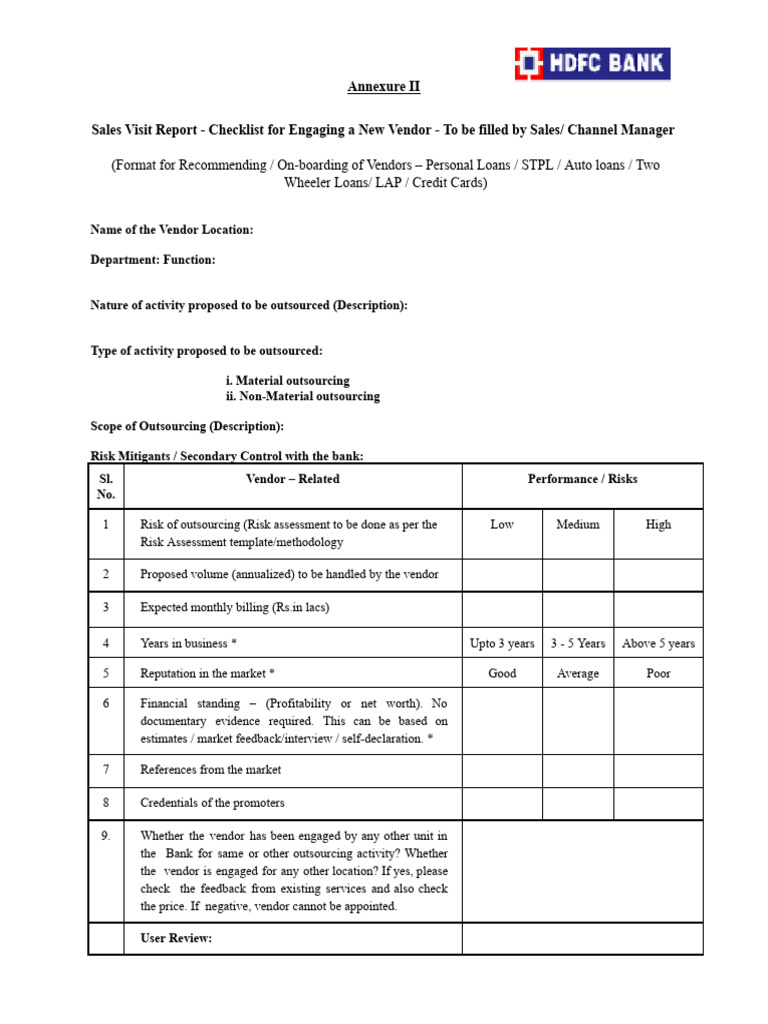 HDFC BANK

Annexure II

Sales Visit Report - Checklist for Engaging a New Vendor - To be filled by Sales/ Channel Manager

(Format for Recommending / On-boarding of Vendors – Personal Loans / STPL / Auto loans / Two Wheeler Loans/ LAP / Credit Cards)

Name of the Vendor Location:

Department: Function:

Nature of activity proposed to be outsourced (Description):

Type of activity proposed to be outsourced:

i. Material outsourcing
ii. Non-Material outsourcing

Scope of Outsourcing (Description):

Risk Mitigants / Secondary Control with the bank:

| Sl. No. | Vendor – Related | Performance / Risks | | |
|---|---|---|---|---|
| 1 | Risk of outsourcing (Risk assessment to be done as per the Risk Assessment template/methodology | Low | Medium | High |
| 2 | Proposed volume (annualized) to be handled by the vendor | | | |
| 3 | Expected monthly billing (Rs.in lacs) | | | |
| 4 | Years in business * | Upto 3 years | 3 - 5 Years | Above 5 years |
| 5 | Reputation in the market * | Good | Average | Poor |
| 6 | Financial standing – (Profitability or net worth). No documentary evidence required. This can be based on estimates / market feedback/interview / self-declaration. * | | | |
| 7 | References from the market | | | |
| 8 | Credentials of the promoters | | | |
| 9. | Whether the vendor has been engaged by any other unit in the Bank for same or other outsourcing activity? Whether the vendor is engaged for any other location? If yes, please check the feedback from existing services and also check the price. If negative, vendor cannot be appointed. | | | |
| | User Review: | | | |